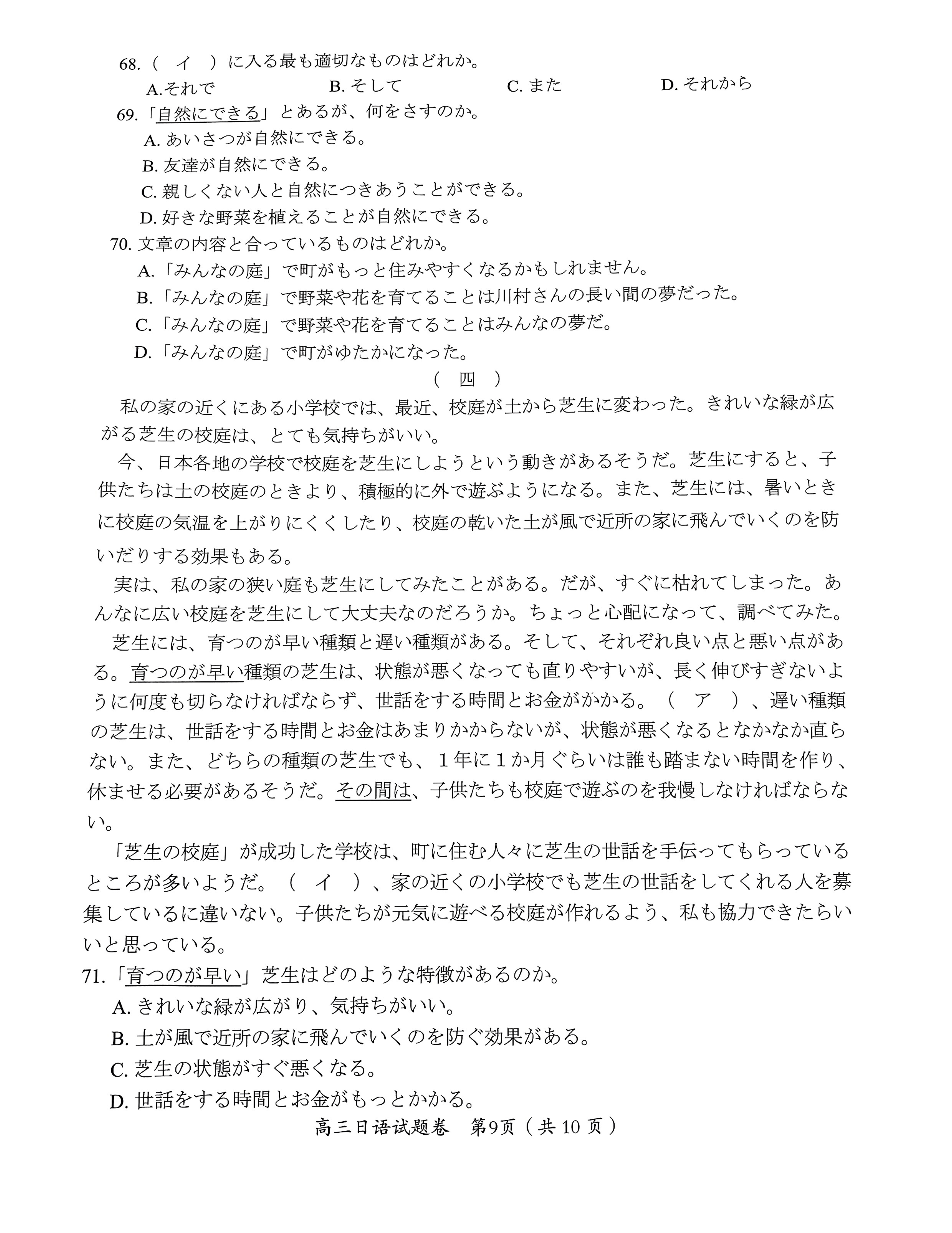 68.（　イ　）に入る最も適切なものはどれか。

A.それで　　B. そして　　C. また　　D. それから

69.「自然にできる」とあるが、何をさすのか。

A. あいさつが自然にできる。

B. 友達が自然にできる。

C. 親しくない人と自然につきあうことができる。

D. 好きな野菜を植えることが自然にできる。

70. 文章の内容と合っているものはどれか。

A.「みんなの庭」で町がもっと住みやすくなるかもしれません。

B.「みんなの庭」で野菜や花を育てることは川村さんの長い間の夢だった。

C.「みんなの庭」で野菜や花を育てることはみんなの夢だ。

D.「みんなの庭」で町がゆたかになった。

（　四　）

私の家の近くにある小学校では、最近、校庭が土から芝生に変わった。きれいな緑が広がる芝生の校庭は、とても気持ちがいい。

今、日本各地の学校で校庭を芝生にしようという動きがあるそうだ。芝生にすると、子供たちは土の校庭のときより、積極的に外で遊ぶようになる。また、芝生には、暑いときに校庭の気温を上がりにくくしたり、校庭の乾いた土が風で近所の家に飛んでいくのを防いだりする効果もある。

実は、私の家の狭い庭も芝生にしてみたことがある。だが、すぐに枯れてしまった。あんなに広い校庭を芝生にして大丈夫なのだろうか。ちょっと心配になって、調べてみた。

芝生には、育つのが早い種類と遅い種類がある。そして、それぞれ良い点と悪い点がある。育つのが早い種類の芝生は、状態が悪くなっても直りやすいが、長く伸びすぎないように何度も切らなければならず、世話をする時間とお金がかかる。（　ア　）、遅い種類の芝生は、世話をする時間とお金はあまりかからないが、状態が悪くなるとなかなか直らない。また、どちらの種類の芝生でも、１年に１か月ぐらいは誰も踏まない時間を作り、休ませる必要があるそうだ。その間は、子供たちも校庭で遊ぶのを我慢しなければならない。

「芝生の校庭」が成功した学校は、町に住む人々に芝生の世話を手伝ってもらっているところが多いようだ。（　イ　）、家の近くの小学校でも芝生の世話をしてくれる人を募集しているに違いない。子供たちが元気に遊べる校庭が作れるよう、私も協力できたらいいと思っている。

71.「育つのが早い」芝生はどのような特徴があるのか。

A. きれいな緑が広がり、気持ちがいい。

B. 土が風で近所の家に飛んでいくのを防ぐ効果がある。

C. 芝生の状態がすぐ悪くなる。

D. 世話をする時間とお金がもっとかかる。

高三日语试题卷　第9页（共 10 页）